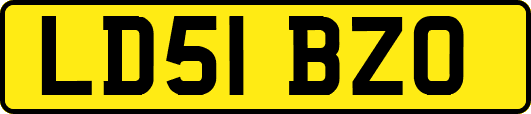 LD51 BZO